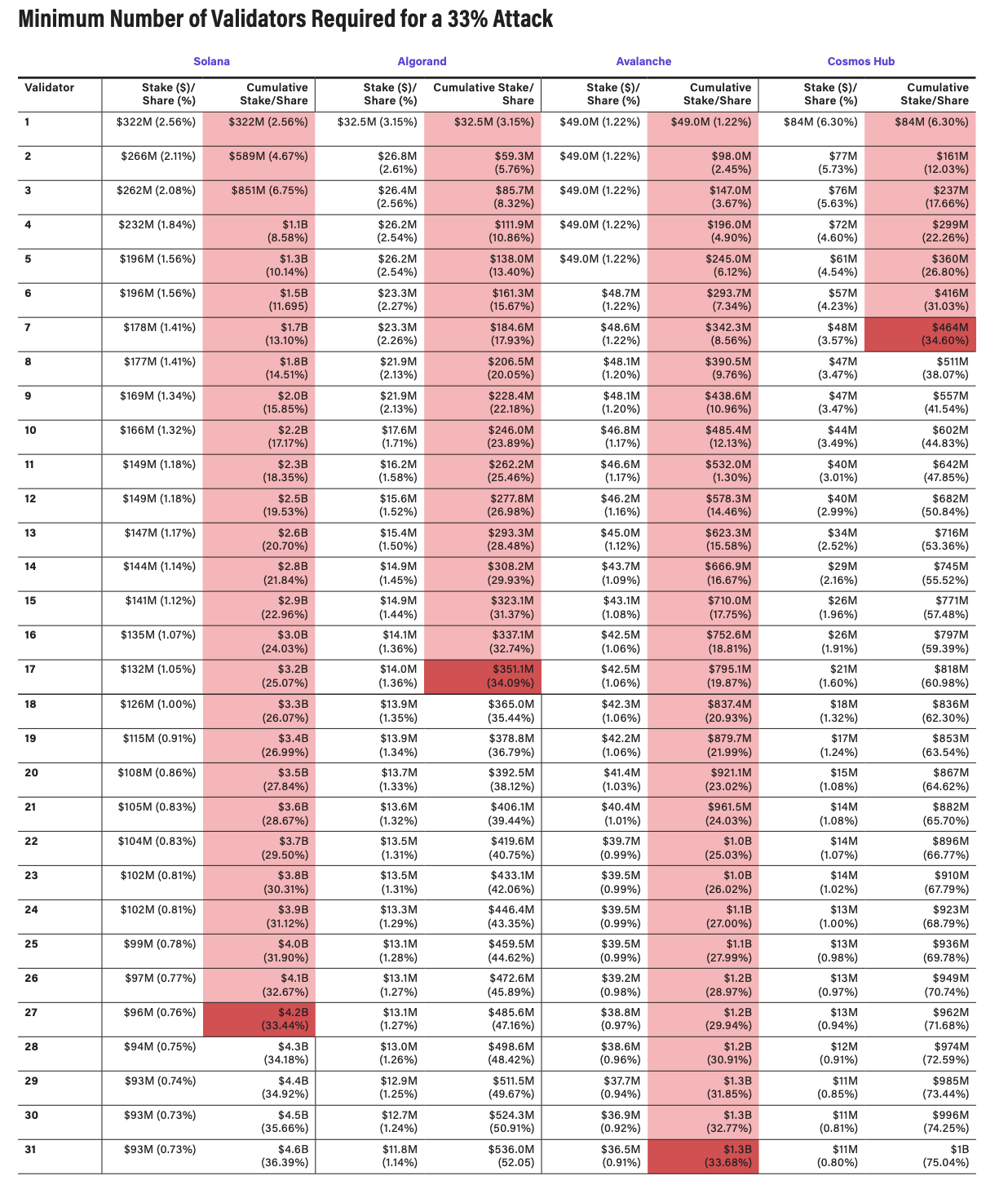 Minimum Number of Validators Required for a 33% Attack

| | Solana | | Algorand | | Avalanche | | Cosmos Hub | |
|---|---|---|---|---|---|---|---|---|
| Validator | Stake ($)/ Share (%) | Cumulative Stake/Share | Stake ($)/ Share (%) | Cumulative Stake/ Share | Stake ($)/ Share (%) | Cumulative Stake/Share | Stake ($)/ Share (%) | Cumulative Stake/Share |
| 1 | $322M (2.56%) | $322M (2.56%) | $32.5M (3.15%) | $32.5M (3.15%) | $49.0M (1.22%) | $49.0M (1.22%) | $84M (6.30%) | $84M (6.30%) |
| 2 | $266M (2.11%) | $589M (4.67%) | $26.8M (2.61%) | $59.3M (5.76%) | $49.0M (1.22%) | $98.0M (2.45%) | $77M (5.73%) | $161M (12.03%) |
| 3 | $262M (2.08%) | $851M (6.75%) | $26.4M (2.56%) | $85.7M (8.32%) | $49.0M (1.22%) | $147.0M (3.67%) | $76M (5.63%) | $237M (17.66%) |
| 4 | $232M (1.84%) | $1.1B (8.58%) | $26.2M (2.54%) | $111.9M (10.86%) | $49.0M (1.22%) | $196.0M (4.90%) | $72M (4.60%) | $299M (22.26%) |
| 5 | $196M (1.56%) | $1.3B (10.14%) | $26.2M (2.54%) | $138.0M (13.40%) | $49.0M (1.22%) | $245.0M (6.12%) | $61M (4.54%) | $360M (26.80%) |
| 6 | $196M (1.56%) | $1.5B (11.695) | $23.3M (2.27%) | $161.3M (15.67%) | $48.7M (1.22%) | $293.7M (7.34%) | $57M (4.23%) | $416M (31.03%) |
| 7 | $178M (1.41%) | $1.7B (13.10%) | $23.3M (2.26%) | $184.6M (17.93%) | $48.6M (1.22%) | $342.3M (8.56%) | $48M (3.57%) | $464M (34.60%) |
| 8 | $177M (1.41%) | $1.8B (14.51%) | $21.9M (2.13%) | $206.5M (20.05%) | $48.1M (1.20%) | $390.5M (9.76%) | $47M (3.47%) | $511M (38.07%) |
| 9 | $169M (1.34%) | $2.0B (15.85%) | $21.9M (2.13%) | $228.4M (22.18%) | $48.1M (1.20%) | $438.6M (10.96%) | $47M (3.47%) | $557M (41.54%) |
| 10 | $166M (1.32%) | $2.2B (17.17%) | $17.6M (1.71%) | $246.0M (23.89%) | $46.8M (1.17%) | $485.4M (12.13%) | $44M (3.49%) | $602M (44.83%) |
| 11 | $149M (1.18%) | $2.3B (18.35%) | $16.2M (1.58%) | $262.2M (25.46%) | $46.6M (1.17%) | $532.0M (1.30%) | $40M (3.01%) | $642M (47.85%) |
| 12 | $149M (1.18%) | $2.5B (19.53%) | $15.6M (1.52%) | $277.8M (26.98%) | $46.2M (1.16%) | $578.3M (14.46%) | $40M (2.99%) | $682M (50.84%) |
| 13 | $147M (1.17%) | $2.6B (20.70%) | $15.4M (1.50%) | $293.3M (28.48%) | $45.0M (1.12%) | $623.3M (15.58%) | $34M (2.52%) | $716M (53.36%) |
| 14 | $144M (1.14%) | $2.8B (21.84%) | $14.9M (1.45%) | $308.2M (29.93%) | $43.7M (1.09%) | $666.9M (16.67%) | $29M (2.16%) | $745M (55.52%) |
| 15 | $141M (1.12%) | $2.9B (22.96%) | $14.9M (1.44%) | $323.1M (31.37%) | $43.1M (1.08%) | $710.0M (17.75%) | $26M (1.96%) | $771M (57.48%) |
| 16 | $135M (1.07%) | $3.0B (24.03%) | $14.1M (1.36%) | $337.1M (32.74%) | $42.5M (1.06%) | $752.6M (18.81%) | $26M (1.91%) | $797M (59.39%) |
| 17 | $132M (1.05%) | $3.2B (25.07%) | $14.0M (1.36%) | $351.1M (34.09%) | $42.5M (1.06%) | $795.1M (19.87%) | $21M (1.60%) | $818M (60.98%) |
| 18 | $126M (1.00%) | $3.3B (26.07%) | $13.9M (1.35%) | $365.0M (35.44%) | $42.3M (1.06%) | $837.4M (20.93%) | $18M (1.32%) | $836M (62.30%) |
| 19 | $115M (0.91%) | $3.4B (26.99%) | $13.9M (1.34%) | $378.8M (36.79%) | $42.2M (1.06%) | $879.7M (21.99%) | $17M (1.24%) | $853M (63.54%) |
| 20 | $108M (0.86%) | $3.5B (27.84%) | $13.7M (1.33%) | $392.5M (38.12%) | $41.4M (1.03%) | $921.1M (23.02%) | $15M (1.08%) | $867M (64.62%) |
| 21 | $105M (0.83%) | $3.6B (28.67%) | $13.6M (1.32%) | $406.1M (39.44%) | $40.4M (1.01%) | $961.5M (24.03%) | $14M (1.08%) | $882M (65.70%) |
| 22 | $104M (0.83%) | $3.7B (29.50%) | $13.5M (1.31%) | $419.6M (40.75%) | $39.7M (0.99%) | $1.0B (25.03%) | $14M (1.07%) | $896M (66.77%) |
| 23 | $102M (0.81%) | $3.8B (30.31%) | $13.5M (1.31%) | $433.1M (42.06%) | $39.5M (0.99%) | $1.0B (26.02%) | $14M (1.02%) | $910M (67.79%) |
| 24 | $102M (0.81%) | $3.9B (31.12%) | $13.3M (1.29%) | $446.4M (43.35%) | $39.5M (0.99%) | $1.1B (27.00%) | $13M (1.00%) | $923M (68.79%) |
| 25 | $99M (0.78%) | $4.0B (31.90%) | $13.1M (1.28%) | $459.5M (44.62%) | $39.5M (0.99%) | $1.1B (27.99%) | $13M (0.98%) | $936M (69.78%) |
| 26 | $97M (0.77%) | $4.1B (32.67%) | $13.1M (1.27%) | $472.6M (45.89%) | $39.2M (0.98%) | $1.2B (28.97%) | $13M (0.97%) | $949M (70.74%) |
| 27 | $96M (0.76%) | $4.2B (33.44%) | $13.1M (1.27%) | $485.6M (47.16%) | $38.8M (0.97%) | $1.2B (29.94%) | $13M (0.94%) | $962M (71.68%) |
| 28 | $94M (0.75%) | $4.3B (34.18%) | $13.0M (1.26%) | $498.6M (48.42%) | $38.6M (0.96%) | $1.2B (30.91%) | $12M (0.91%) | $974M (72.59%) |
| 29 | $93M (0.74%) | $4.4B (34.92%) | $12.9M (1.25%) | $511.5M (49.67%) | $37.7M (0.94%) | $1.3B (31.85%) | $11M (0.85%) | $985M (73.44%) |
| 30 | $93M (0.73%) | $4.5B (35.66%) | $12.7M (1.24%) | $524.3M (50.91%) | $36.9M (0.92%) | $1.3B (32.77%) | $11M (0.81%) | $996M (74.25%) |
| 31 | $93M (0.73%) | $4.6B (36.39%) | $11.8M (1.14%) | $536.0M (52.05) | $36.5M (0.91%) | $1.3B (33.68%) | $11M (0.80%) | $1B (75.04%) |